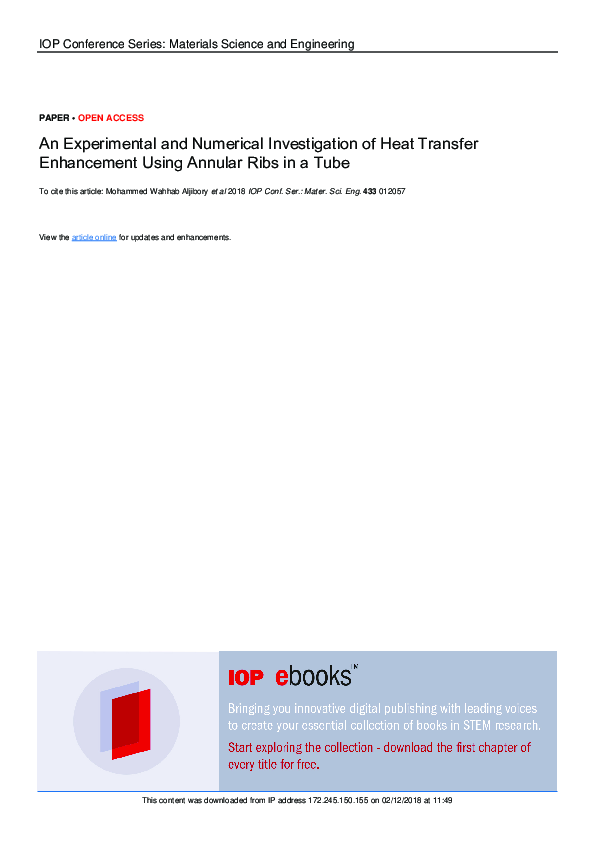 IOP Conference Series: Materials Science and Engineering

PAPER • OPEN ACCESS

An Experimental and Numerical Investigation of Heat Transfer Enhancement Using Annular Ribs in a Tube

To cite this article: Mohammed Wahhab Aljibory et al 2018 IOP Conf. Ser.: Mater. Sci. Eng. 433 012057

View the article online for updates and enhancements.

IOP ebooks™

Bringing you innovative digital publishing with leading voices to create your essential collection of books in STEM research.

Start exploring the collection - download the first chapter of every title for free.

This content was downloaded from IP address 172.245.150.155 on 02/12/2018 at 11:49